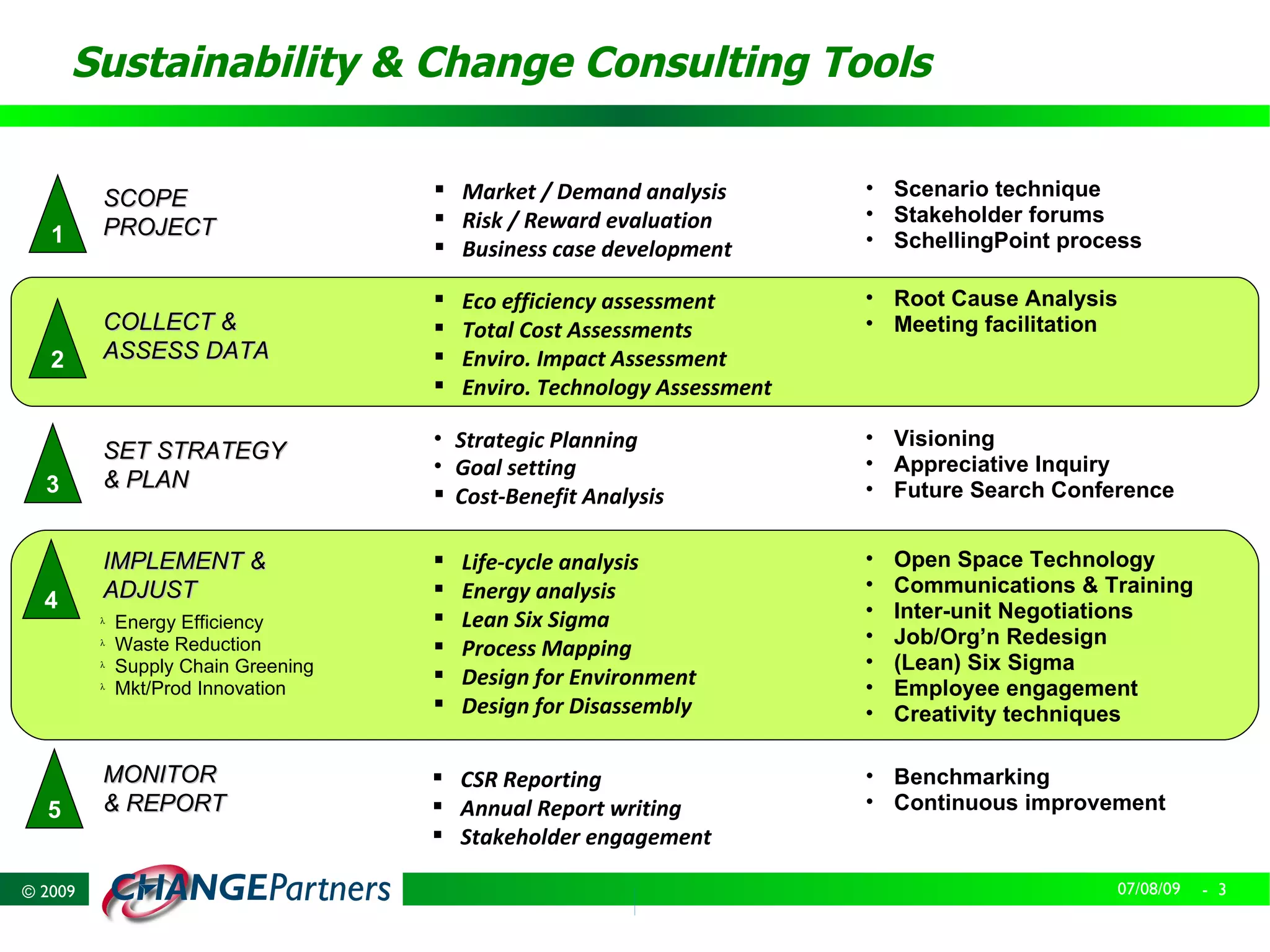 Sustainability & Change Consulting Tools

1
SCOPE PROJECT

- Market / Demand analysis
- Risk / Reward evaluation
- Business case development

- Scenario technique
- Stakeholder forums
- SchellingPoint process

2
COLLECT & ASSESS DATA

- Eco efficiency assessment
- Total Cost Assessments
- Enviro. Impact Assessment
- Enviro. Technology Assessment

- Root Cause Analysis
- Meeting facilitation

3
SET STRATEGY & PLAN

- Strategic Planning
- Goal setting
- Cost-Benefit Analysis

- Visioning
- Appreciative Inquiry
- Future Search Conference

4
IMPLEMENT & ADJUST

- Energy Efficiency
- Waste Reduction
- Supply Chain Greening
- Mkt/Prod Innovation

- Life-cycle analysis
- Energy analysis
- Lean Six Sigma
- Process Mapping
- Design for Environment
- Design for Disassembly

- Open Space Technology
- Communications & Training
- Inter-unit Negotiations
- Job/Org'n Redesign
- (Lean) Six Sigma
- Employee engagement
- Creativity techniques

5
MONITOR & REPORT

- CSR Reporting
- Annual Report writing
- Stakeholder engagement

- Benchmarking
- Continuous improvement

© 2009 CHANGEPartners 07/08/09 - 3